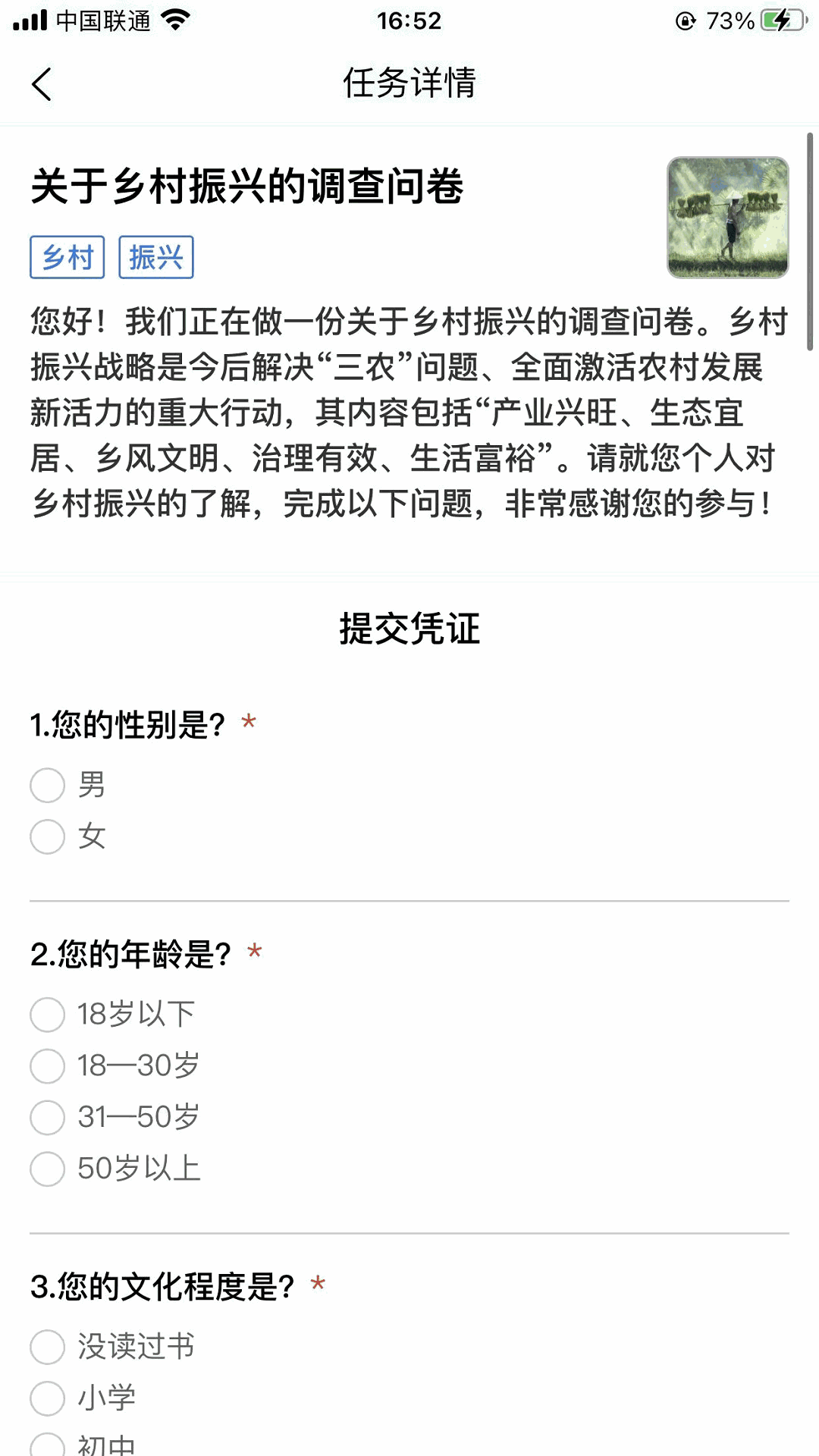 中国联通 16:52 73%

任务详情

关于乡村振兴的调查问卷

乡村 振兴

您好！我们正在做一份关于乡村振兴的调查问卷。乡村振兴战略是今后解决“三农”问题、全面激活农村发展新活力的重大行动，其内容包括“产业兴旺、生态宜居、乡风文明、治理有效、生活富裕”。请就您个人对乡村振兴的了解，完成以下问题，非常感谢您的参与！

提交凭证

1.您的性别是？ *

男

女

2.您的年龄是？ *

18岁以下

18—30岁

31—50岁

50岁以上

3.您的文化程度是？ *

没读过书

小学

初中